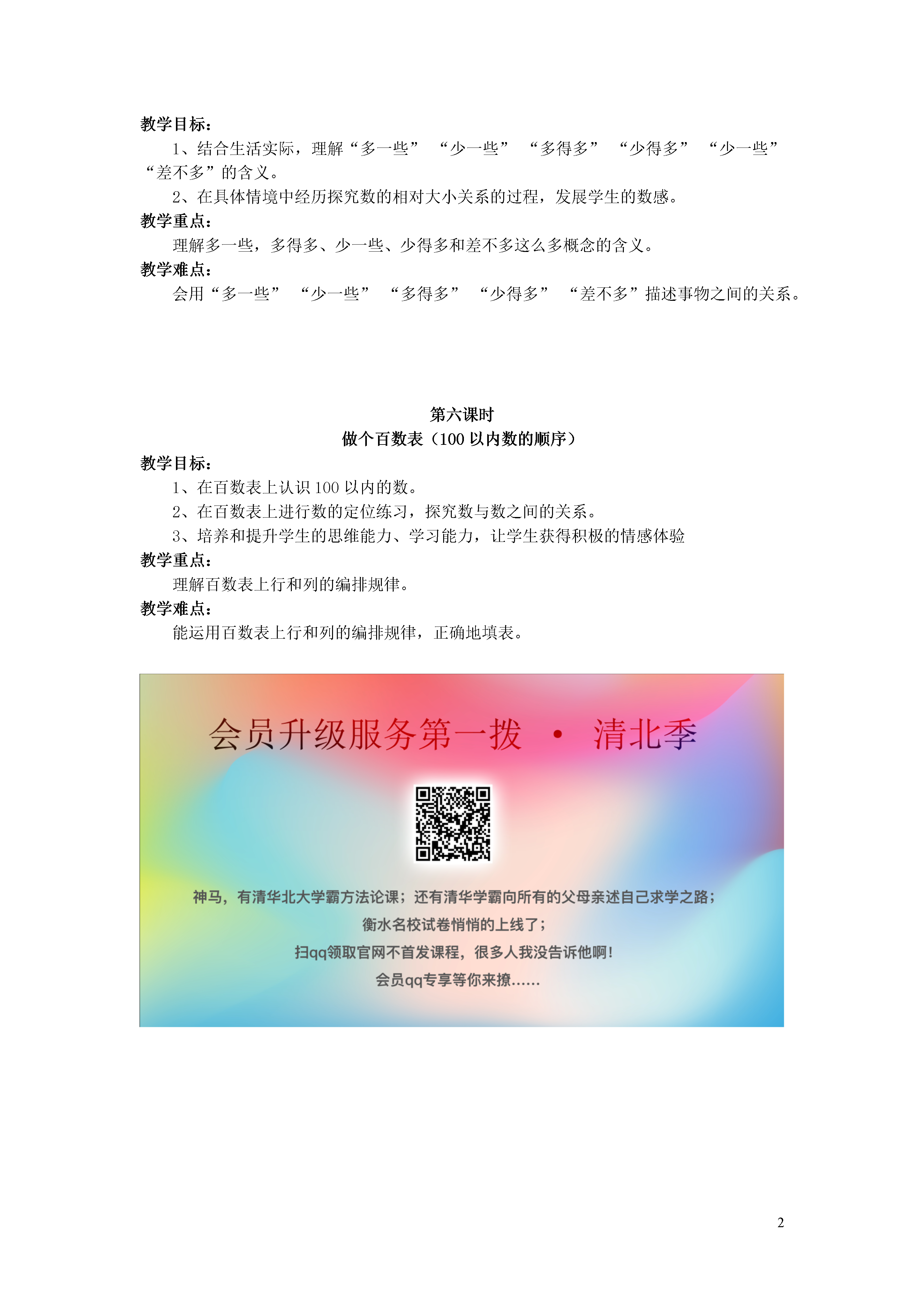 教学目标：

1、结合生活实际，理解“多一些” “少一些” “多得多” “少得多” “少一些” “差不多”的含义。

2、在具体情境中经历探究数的相对大小关系的过程，发展学生的数感。

教学重点：

理解多一些，多得多、少一些、少得多和差不多这么多概念的含义。

教学难点：

会用“多一些” “少一些” “多得多” “少得多” “差不多”描述事物之间的关系。

第六课时

做个百数表（100 以内数的顺序）

教学目标：

1、在百数表上认识 100 以内的数。

2、在百数表上进行数的定位练习，探究数与数之间的关系。

3、培养和提升学生的思维能力、学习能力，让学生获得积极的情感体验

教学重点：

理解百数表上行和列的编排规律。

教学难点：

能运用百数表上行和列的编排规律，正确地填表。

会员升级服务第一拨 · 清北季

神马，有清华北大学霸方法论课；还有清华学霸向所有的父母亲述自己求学之路；

衡水名校试卷悄悄的上线了；

扫qq领取官网不首发课程，很多人我没告诉他啊！

会员qq专享等你来撩……

2